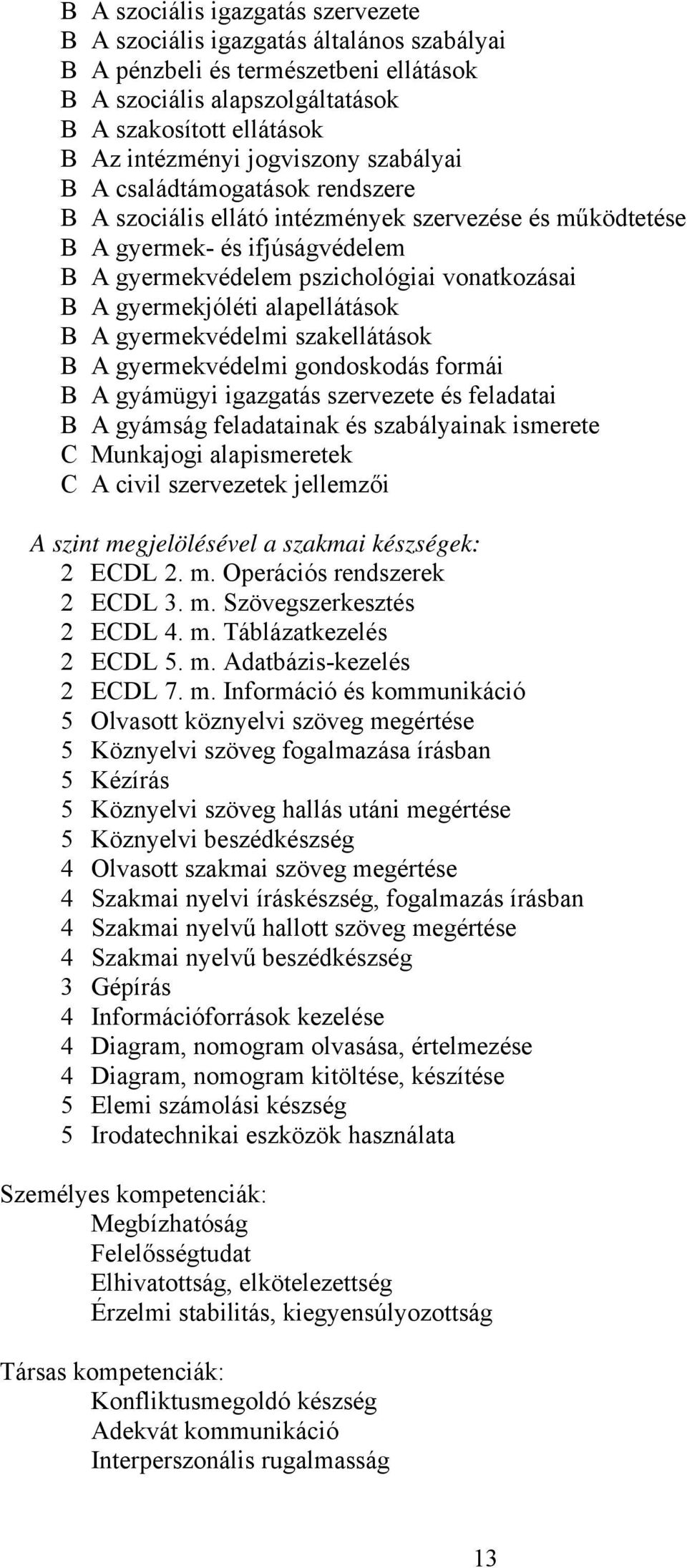 B A szociális igazgatás szervezete
B A szociális igazgatás általános szabályai
B A pénzbeli és természetbeni ellátások
B A szociális alapszolgáltatások
B A szakosított ellátások
B Az intézményi jogviszony szabályai
B A családtámogatások rendszere
B A szociális ellátó intézmények szervezése és működtetése
B A gyermek- és ifjúságvédelem
B A gyermekvédelem pszichológiai vonatkozásai
B A gyermekjóléti alapellátások
B A gyermekvédelmi szakellátások
B A gyermekvédelmi gondoskodás formái
B A gyámügyi igazgatás szervezete és feladatai
B A gyámság feladatainak és szabályainak ismerete
C Munkajogi alapismeretek
C A civil szervezetek jellemzői

A szint megjelölésével a szakmai készségek:
2 ECDL 2. m. Operációs rendszerek
2 ECDL 3. m. Szövegszerkesztés
2 ECDL 4. m. Táblázatkezelés
2 ECDL 5. m. Adatbázis-kezelés
2 ECDL 7. m. Információ és kommunikáció
5 Olvasott köznyelvi szöveg megértése
5 Köznyelvi szöveg fogalmazása írásban
5 Kézírás
5 Köznyelvi szöveg hallás utáni megértése
5 Köznyelvi beszédkészség
4 Olvasott szakmai szöveg megértése
4 Szakmai nyelvi íráskészség, fogalmazás írásban
4 Szakmai nyelvű hallott szöveg megértése
4 Szakmai nyelvű beszédkészség
3 Gépírás
4 Információforrások kezelése
4 Diagram, nomogram olvasása, értelmezése
4 Diagram, nomogram kitöltése, készítése
5 Elemi számolási készség
5 Irodatechnikai eszközök használata

Személyes kompetenciák:
Megbízhatóság
Felelősségtudat
Elhivatottság, elkötelezettség
Érzelmi stabilitás, kiegyensúlyozottság

Társas kompetenciák:
Konfliktusmegoldó készség
Adekvát kommunikáció
Interperszonális rugalmasság

13